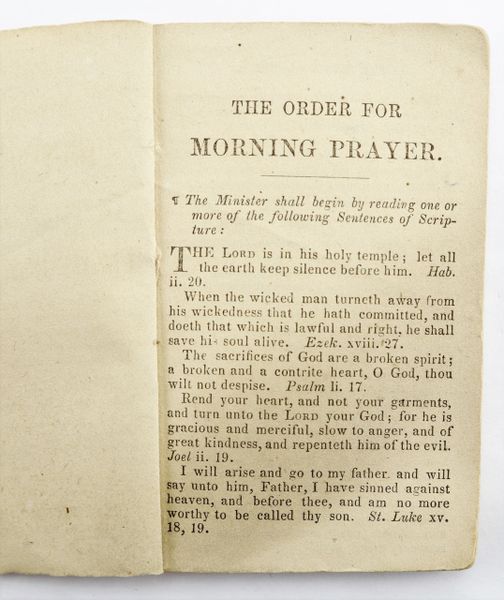 THE ORDER FOR

MORNING PRAYER.

¶ The Minister shall begin by reading one or more of the following Sentences of Scripture:

THE LORD is in his holy temple; let all the earth keep silence before him. Hab. ii. 20.

When the wicked man turneth away from his wickedness that he hath committed, and doeth that which is lawful and right, he shall save his soul alive. Ezek. xviii. 27.

The sacrifices of God are a broken spirit; a broken and a contrite heart, O God, thou wilt not despise. Psalm li. 17.

Rend your heart, and not your garments, and turn unto the LORD your God; for he is gracious and merciful, slow to anger, and of great kindness, and repenteth him of the evil. Joel ii. 19.

I will arise and go to my father. and will say unto him, Father, I have sinned against heaven, and before thee, and am no more worthy to be called thy son. St. Luke xv. 18, 19.